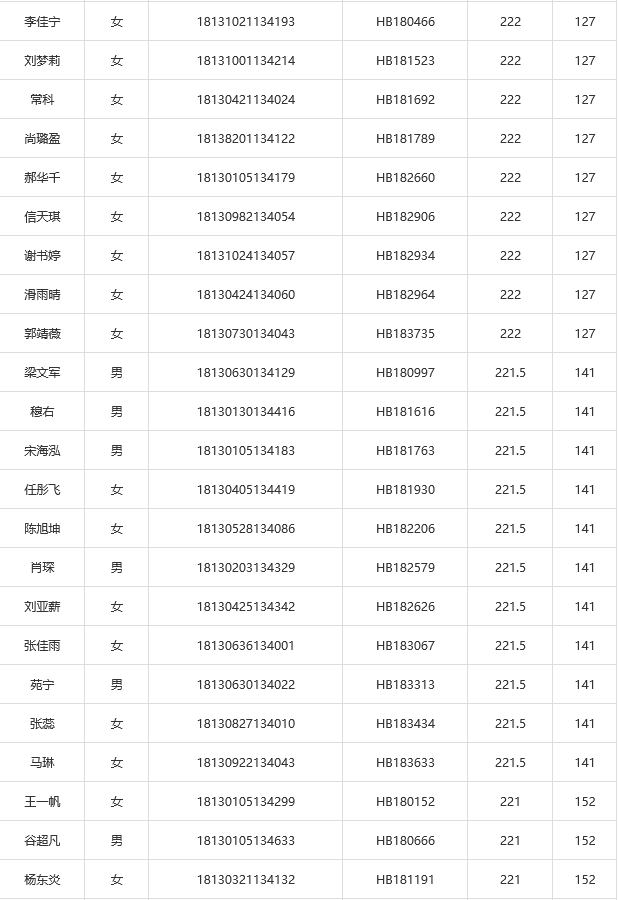 | 李佳宁 | 女 | 18131021134193 | HB180466 | 222 | 127 |
|---|---|---|---|---|---|
| 刘梦莉 | 女 | 18131001134214 | HB181523 | 222 | 127 |
| 常科 | 女 | 18130421134024 | HB181692 | 222 | 127 |
| 尚璐盈 | 女 | 18138201134122 | HB181789 | 222 | 127 |
| 郝华千 | 女 | 18130105134179 | HB182660 | 222 | 127 |
| 信天琪 | 女 | 18130982134054 | HB182906 | 222 | 127 |
| 谢书婷 | 女 | 18131024134057 | HB182934 | 222 | 127 |
| 滑雨晴 | 女 | 18130424134060 | HB182964 | 222 | 127 |
| 郭靖薇 | 女 | 18130730134043 | HB183735 | 222 | 127 |
| 梁文军 | 男 | 18130630134129 | HB180997 | 221.5 | 141 |
| 穆右 | 男 | 18130130134416 | HB181616 | 221.5 | 141 |
| 宋海泓 | 男 | 18130105134183 | HB181763 | 221.5 | 141 |
| 任彤飞 | 女 | 18130405134419 | HB181930 | 221.5 | 141 |
| 陈旭坤 | 女 | 18130528134086 | HB182206 | 221.5 | 141 |
| 肖琛 | 男 | 18130203134329 | HB182579 | 221.5 | 141 |
| 刘亚薪 | 女 | 18130425134342 | HB182626 | 221.5 | 141 |
| 张佳雨 | 女 | 18130636134001 | HB183067 | 221.5 | 141 |
| 苑宁 | 男 | 18130630134022 | HB183313 | 221.5 | 141 |
| 张蕊 | 女 | 18130827134010 | HB183434 | 221.5 | 141 |
| 马琳 | 女 | 18130922134043 | HB183633 | 221.5 | 141 |
| 王一帆 | 女 | 18130105134299 | HB180152 | 221 | 152 |
| 谷超凡 | 男 | 18130105134633 | HB180666 | 221 | 152 |
| 杨东炎 | 女 | 18130321134132 | HB181191 | 221 | 152 |